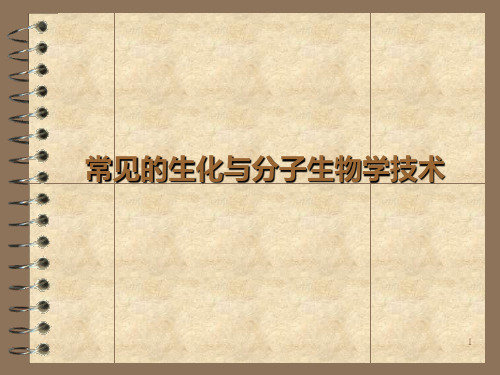 常见的生化与分子生物学技术

1